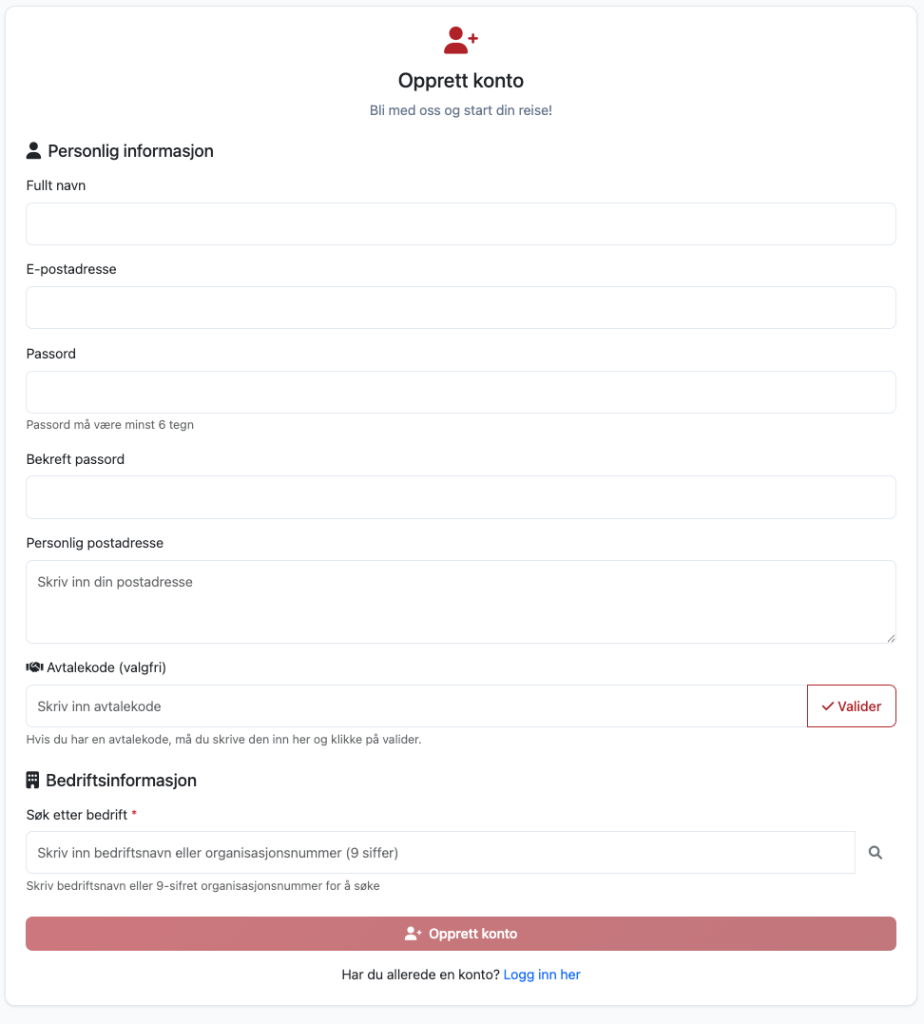 Opprett konto

Bli med oss og start din reise!

Personlig informasjon

Fullt navn

E-postadresse

Passord

Passord må være minst 6 tegn

Bekreft passord

Personlig postadresse

Skriv inn din postadresse

Avtalekode (valgfri)

Skriv inn avtalekode

Valider

Hvis du har en avtalekode, må du skrive den inn her og klikke på valider.

Bedriftsinformasjon

Søk etter bedrift *

Skriv inn bedriftsnavn eller organisasjonsnummer (9 siffer)

Skriv bedriftsnavn eller 9-sifret organisasjonsnummer for å søke

Opprett konto

Har du allerede en konto? Logg inn her